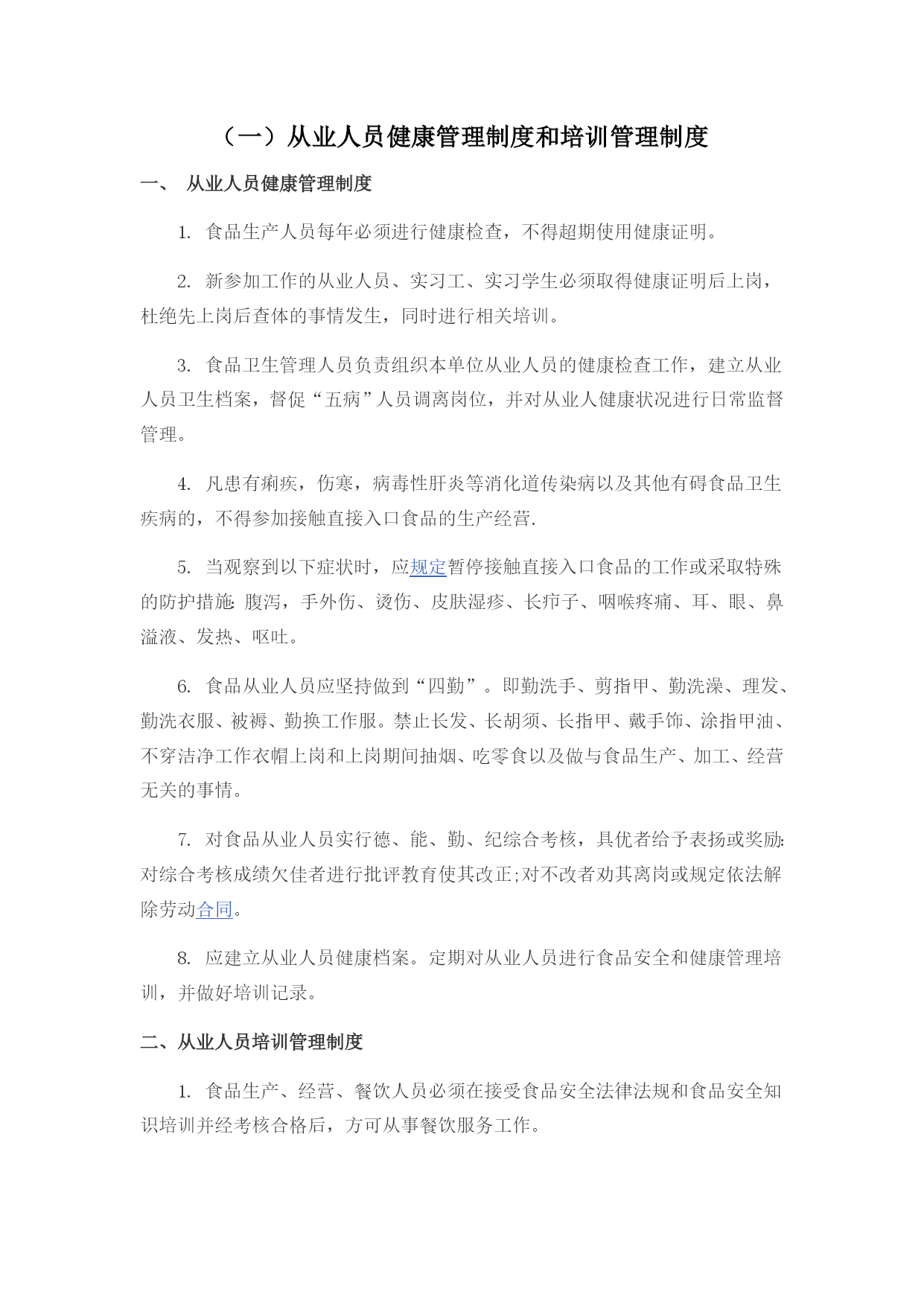 （一）从业人员健康管理制度和培训管理制度

一、 从业人员健康管理制度

1. 食品生产人员每年必须进行健康检查，不得超期使用健康证明。

2. 新参加工作的从业人员、实习工、实习学生必须取得健康证明后上岗，杜绝先上岗后查体的事情发生，同时进行相关培训。

3. 食品卫生管理人员负责组织本单位从业人员的健康检查工作，建立从业人员卫生档案，督促“五病”人员调离岗位，并对从业人健康状况进行日常监督管理。

4. 凡患有痢疾，伤寒，病毒性肝炎等消化道传染病以及其他有碍食品卫生疾病的，不得参加接触直接入口食品的生产经营.

5. 当观察到以下症状时，应规定暂停接触直接入口食品的工作或采取特殊的防护措施: 腹泻，手外伤、烫伤、皮肤湿疹、长疖子、咽喉疼痛、耳、眼、鼻溢液、发热、呕吐。

6. 食品从业人员应坚持做到“四勤”。即勤洗手、剪指甲、勤洗澡、理发、勤洗衣服、被褥、勤换工作服。禁止长发、长胡须、长指甲、戴手饰、涂指甲油、不穿洁净工作衣帽上岗和上岗期间抽烟、吃零食以及做与食品生产、加工、经营无关的事情。

7. 对食品从业人员实行德、能、勤、纪综合考核，具优者给予表扬或奖励:对综合考核成绩欠佳者进行批评教育使其改正;对不改者劝其离岗或规定依法解除劳动合同。

8. 应建立从业人员健康档案。定期对从业人员进行食品安全和健康管理培训，并做好培训记录。

二、从业人员培训管理制度

1. 食品生产、经营、餐饮人员必须在接受食品安全法律法规和食品安全知识培训并经考核合格后，方可从事餐饮服务工作。